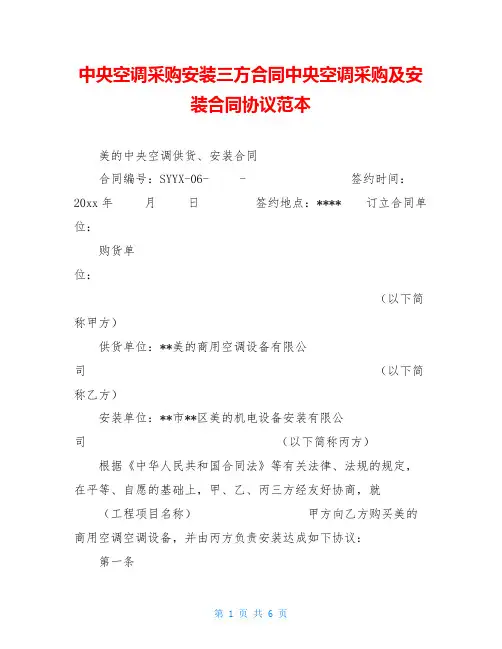 中央空调采购安装三方合同中央空调采购及安装合同协议范本

美的中央空调供货、安装合同

合同编号：SYYX-06- - 签约时间：20xx 年 月 日 签约地点：**** 订立合同单位：

购货单位：

（以下简称甲方）

供货单位：**美的商用空调设备有限公司 （以下简称乙方）

安装单位：**市**区美的机电设备安装有限公司 （以下简称丙方）

根据《中华人民共和国合同法》等有关法律、法规的规定，在平等、自愿的基础上，甲、乙、丙三方经友好协商，就 （工程项目名称） 甲方向乙方购买美的商用空调空调设备，并由丙方负责安装达成如下协议：

第一条

第 1 页 共 6 页